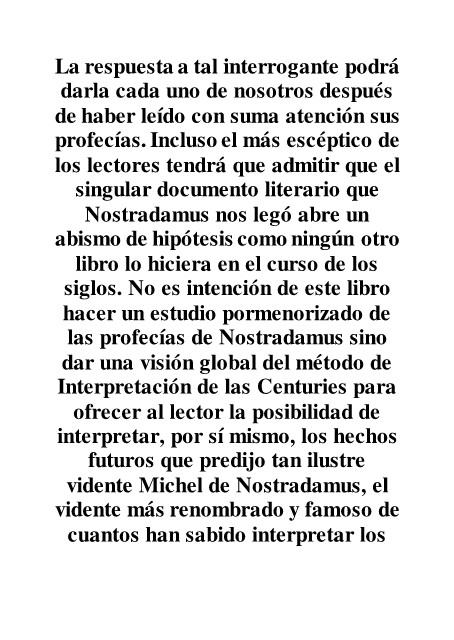 La respuesta a tal interrogante podrá darla cada uno de nosotros después de haber leído con suma atención sus profecías. Incluso el más escéptico de los lectores tendrá que admitir que el singular documento literario que Nostradamus nos legó abre un abismo de hipótesis como ningún otro libro lo hiciera en el curso de los siglos. No es intención de este libro hacer un estudio pormenorizado de las profecías de Nostradamus sino dar una visión global del método de Interpretación de las Centuries para ofrecer al lector la posibilidad de interpretar, por sí mismo, los hechos futuros que predijo tan ilustre vidente Michel de Nostradamus, el vidente más renombrado y famoso de cuantos han sabido interpretar los